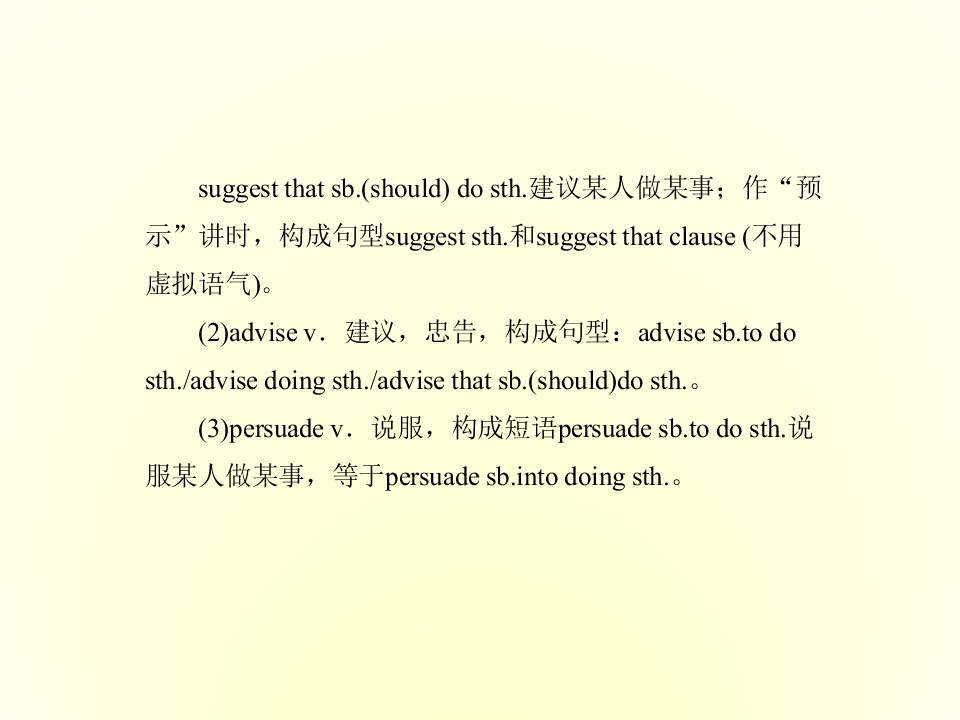 suggest that sb.(should) do sth.建议某人做某事；作“预示”讲时，构成句型suggest sth.和suggest that clause (不用虚拟语气)。

(2)advise v．建议，忠告，构成句型：advise sb.to do sth./advise doing sth./advise that sb.(should)do sth.。

(3)persuade v．说服，构成短语persuade sb.to do sth.说服某人做某事，等于persuade sb.into doing sth.。